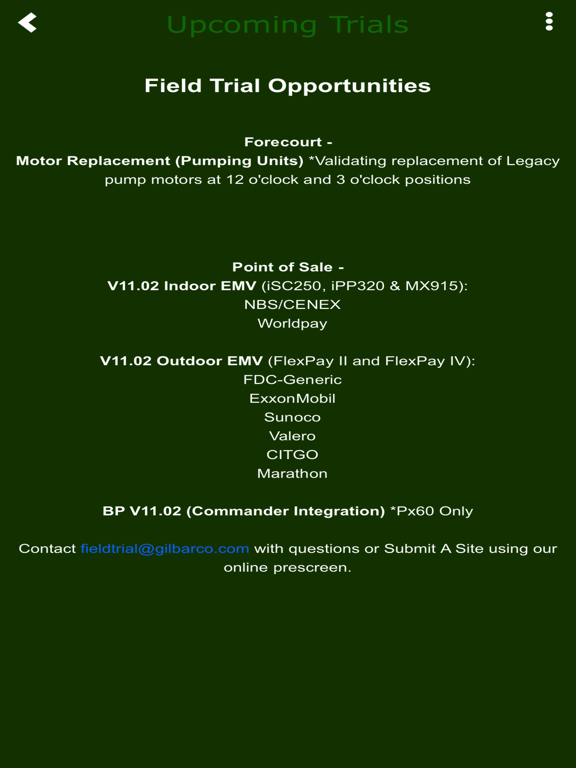 Upcoming Trials

Field Trial Opportunities

Forecourt -
Motor Replacement (Pumping Units) *Validating replacement of Legacy pump motors at 12 o'clock and 3 o'clock positions

Point of Sale -
V11.02 Indoor EMV (iSC250, iPP320 & MX915):
NBS/CENEX
Worldpay

V11.02 Outdoor EMV (FlexPay II and FlexPay IV):
FDC-Generic
ExxonMobil
Sunoco
Valero
CITGO
Marathon

BP V11.02 (Commander Integration) *Px60 Only

Contact fieldtrial@gilbarco.com with questions or Submit A Site using our online prescreen.